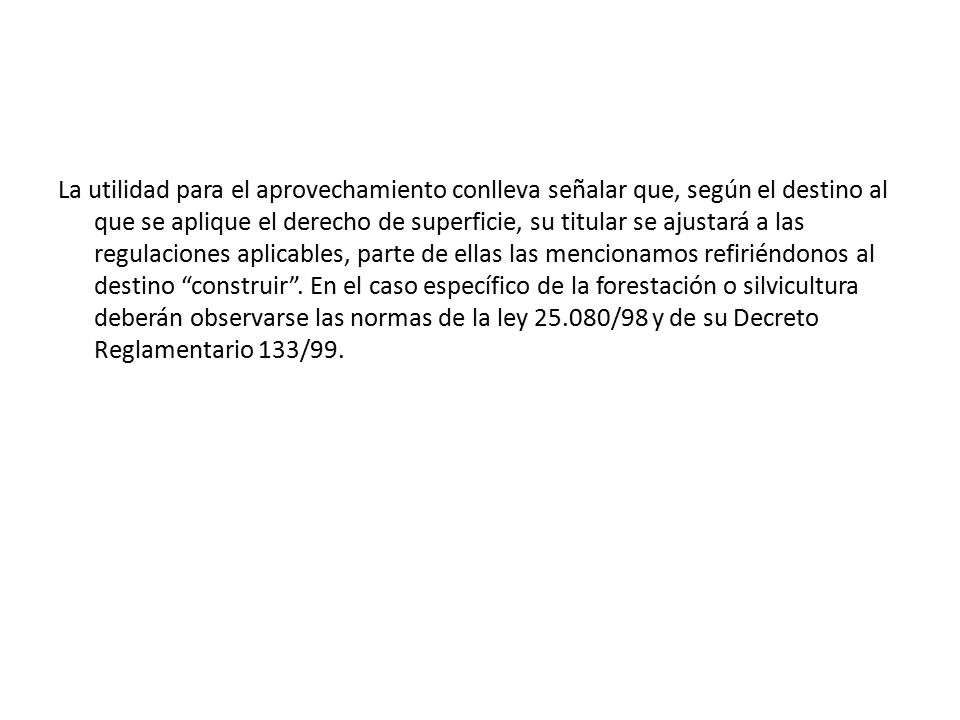 La utilidad para el aprovechamiento conlleva señalar que, según el destino al que se aplique el derecho de superficie, su titular se ajustará a las regulaciones aplicables, parte de ellas las mencionamos refiriéndonos al destino “construir”. En el caso específico de la forestación o silvicultura deberán observarse las normas de la ley 25.080/98 y de su Decreto Reglamentario 133/99.